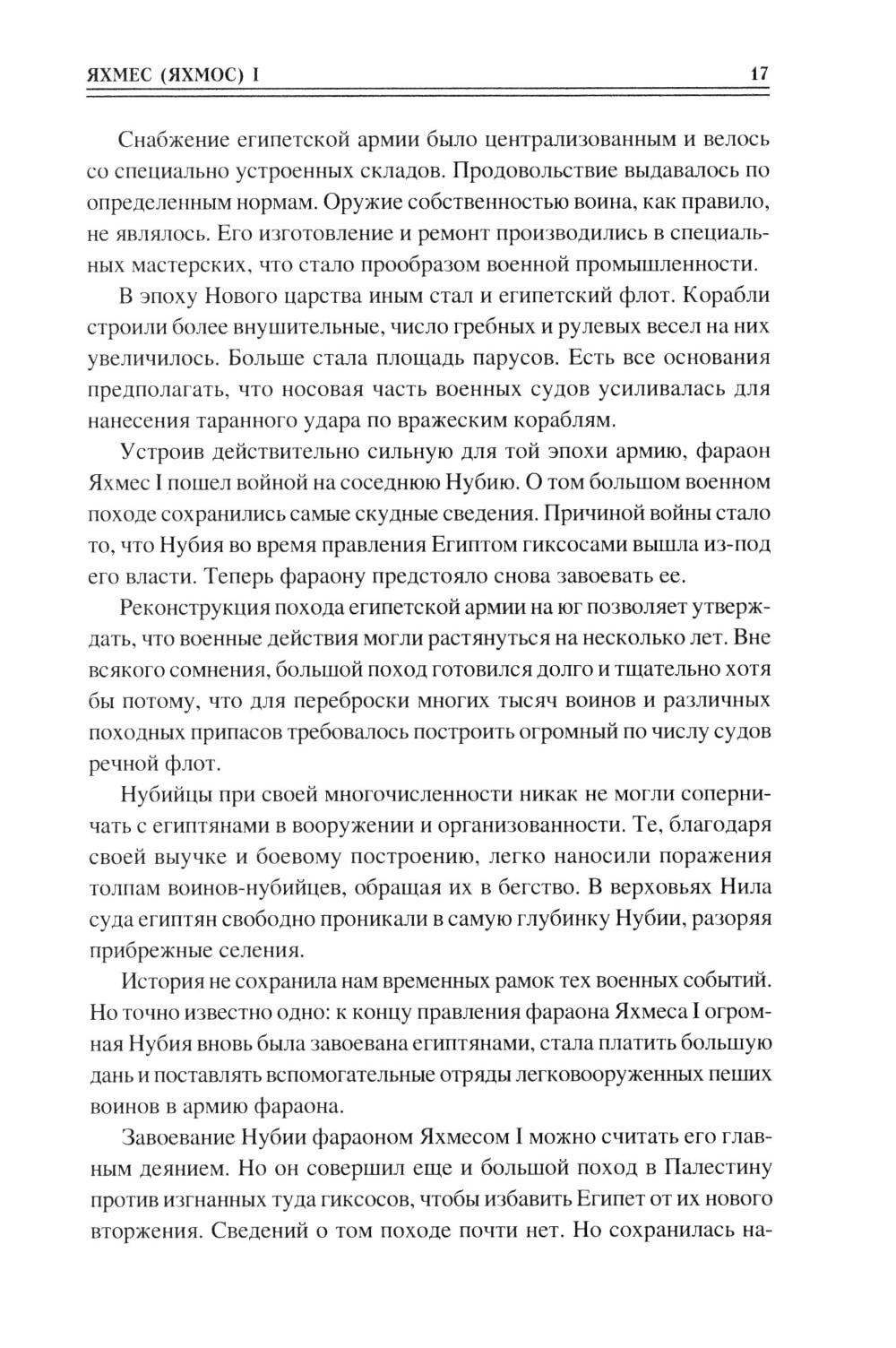 ЯХМЕС (ЯХМОС) I 17

Снабжение египетской армии было централизованным и велось со специально устроенных складов. Продовольствие выдавалось по определенным нормам. Оружие собственностью воина, как правило, не являлось. Его изготовление и ремонт производились в специальных мастерских, что стало прообразом военной промышленности.

В эпоху Нового царства иным стал и египетский флот. Корабли строили более внушительные, число гребных и рулевых весел на них увеличилось. Больше стала площадь парусов. Есть все основания предполагать, что носовая часть военных судов усиливалась для нанесения таранного удара по вражеским кораблям.

Устроив действительно сильную для той эпохи армию, фараон Яхмес I пошел войной на соседнюю Нубию. О том большом военном походе сохранились самые скудные сведения. Причиной войны стало то, что Нубия во время правления Египтом гиксосами вышла из-под его власти. Теперь фараону предстояло снова завоевать ее.

Реконструкция похода египетской армии на юг позволяет утверждать, что военные действия могли растянуться на несколько лет. Вне всякого сомнения, большой поход готовился долго и тщательно хотя бы потому, что для переброски многих тысяч воинов и различных походных припасов требовалось построить огромный по числу судов речной флот.

Нубийцы при своей многочисленности никак не могли соперничать с египтянами в вооружении и организованности. Те, благодаря своей выучке и боевому построению, легко наносили поражения толпам воинов-нубийцев, обращая их в бегство. В верховьях Нила суда египтян свободно проникали в самую глубинку Нубии, разоряя прибрежные селения.

История не сохранила нам временных рамок тех военных событий. Но точно известно одно: к концу правления фараона Яхмеса I огромная Нубия вновь была завоевана египтянами, стала платить большую дань и поставлять вспомогательные отряды легковооруженных пеших воинов в армию фараона.

Завоевание Нубии фараоном Яхмесом I можно считать его главным деянием. Но он совершил еще и большой поход в Палестину против изгнанных туда гиксосов, чтобы избавить Египет от их нового вторжения. Сведений о том походе почти нет. Но сохранилась на-